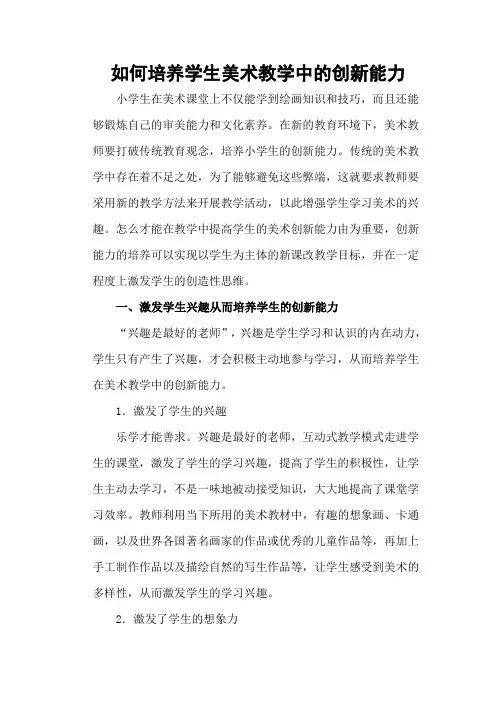 如何培养学生美术教学中的创新能力

小学生在美术课堂上不仅能学到绘画知识和技巧，而且还能够锻炼自己的审美能力和文化素养。在新的教育环境下，美术教师要打破传统教育观念，培养小学生的创新能力。传统的美术教学中存在着不足之处，为了能够避免这些弊端，这就要求教师要采用新的教学方法来开展教学活动，以此增强学生学习美术的兴趣。怎么才能在教学中提高学生的美术创新能力由为重要，创新能力的培养可以实现以学生为主体的新课改教学目标，并在一定程度上激发学生的创造性思维。

一、激发学生兴趣从而培养学生的创新能力

“兴趣是最好的老师”，兴趣是学生学习和认识的内在动力，学生只有产生了兴趣，才会积极主动地参与学习，从而培养学生在美术教学中的创新能力。

1．激发了学生的兴趣

乐学才能善求。兴趣是最好的老师，互动式教学模式走进学生的课堂，激发了学生的学习兴趣，提高了学生的积极性，让学生主动去学习，不是一味地被动接受知识，大大地提高了课堂学习效率。教师利用当下所用的美术教材中，有趣的想象画、卡通画，以及世界各国著名画家的作品或优秀的儿童作品等，再加上手工制作作品以及描绘自然的写生作品等，让学生感受到美术的多样性，从而激发学生的学习兴趣。

2．激发了学生的想象力